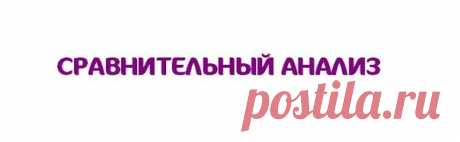 СРАВНИТЕЛЬНЫЙ АНАЛИЗ

postila.ru